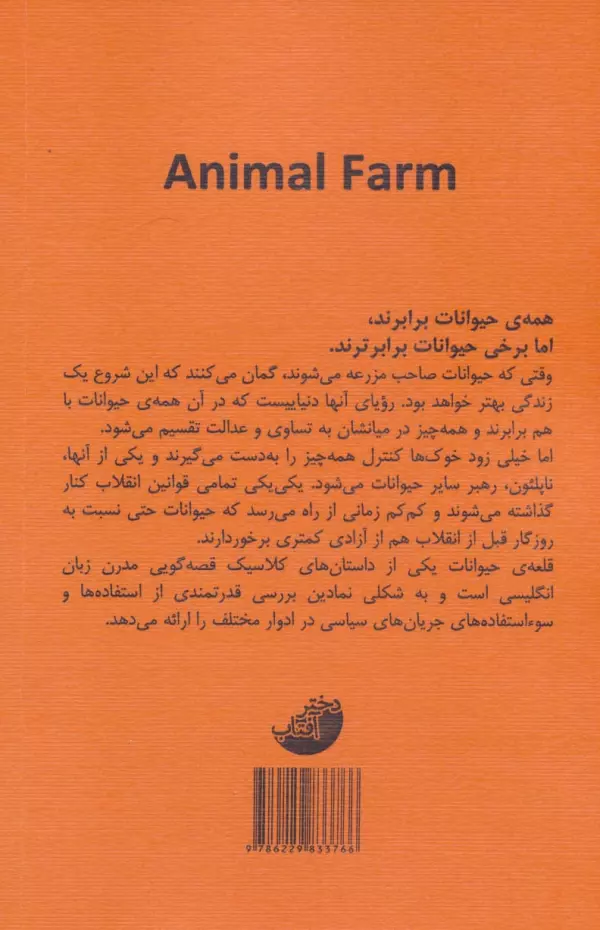 Animal Farm

همه‌ی حیوانات برابرند،
اما برخی حیوانات برابرترند.

وقتی که حیوانات صاحب مزرعه می‌شوند، گمان می‌کنند که این شروع یک زندگی بهتر خواهد بود. رؤیای آنها دنیاییست که در آن همه‌ی حیوانات با هم برابرند و همه‌چیز در میانشان به تساوی و عدالت تقسیم می‌شود.

اما خیلی زود خوک‌ها کنترل همه‌چیز را به‌دست می‌گیرند و یکی از آنها، ناپلئون، رهبر سایر حیوانات می‌شود. یکی‌یکی تمامی قوانین انقلاب کنار گذاشته می‌شوند و کم‌کم زمانی از راه می‌رسد که حیوانات حتی نسبت به روزگار قبل از انقلاب هم از آزادی کمتری برخوردارند.

قلعه‌ی حیوانات یکی از داستان‌های کلاسیک قصه‌گویی مدرن زبان انگلیسی است و به شکلی نمادین بررسی قدرتمندی از استفاده‌ها و سوءاستفاده‌های جریان‌های سیاسی در ادوار مختلف را ارائه می‌دهد.

دختر آفتاب

9786229833766